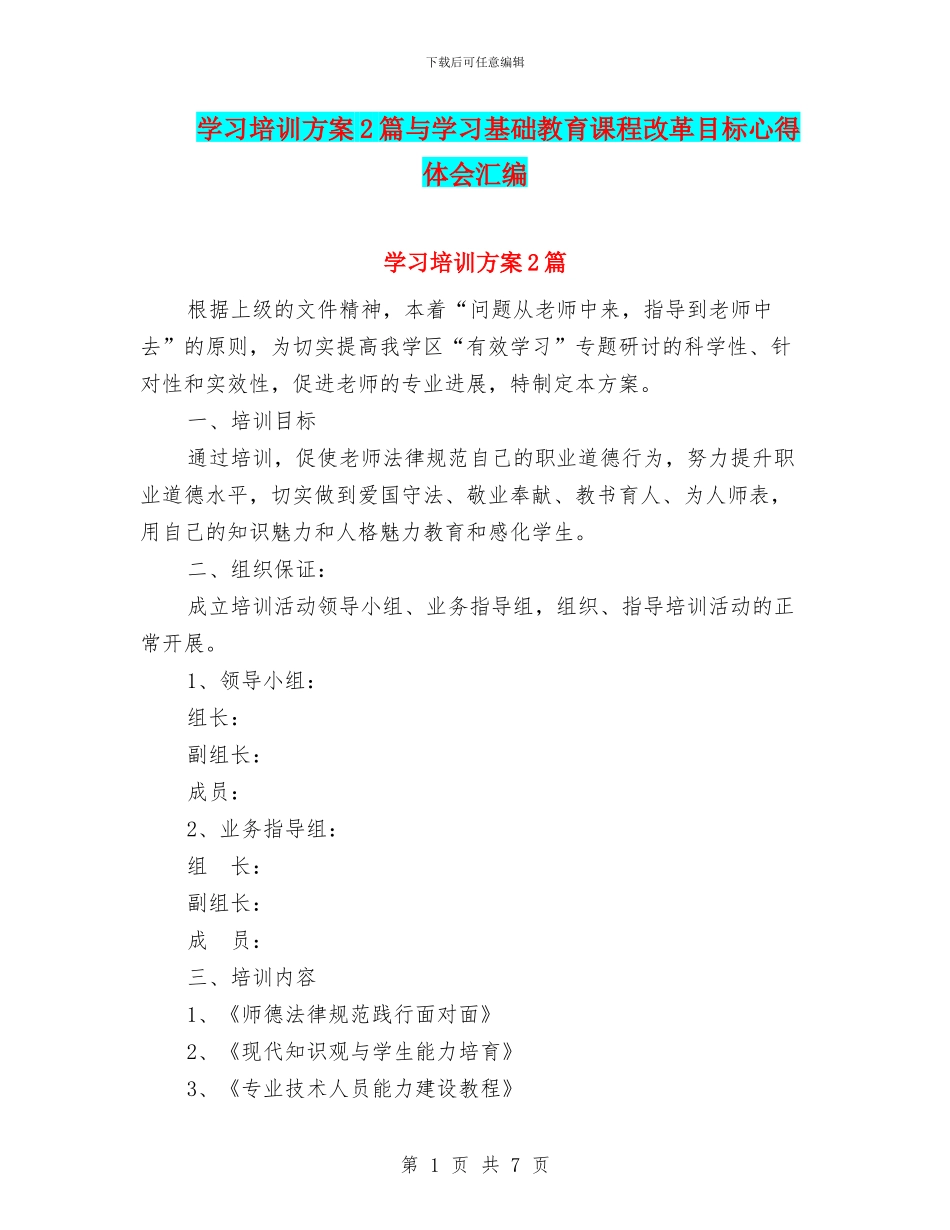 下载后可任意编辑

学习培训方案2篇与学习基础教育课程改革目标心得体会汇编

学习培训方案2篇

根据上级的文件精神，本着“问题从老师中来，指导到老师中去”的原则，为切实提高我学区“有效学习”专题研讨的科学性、针对性和实效性，促进老师的专业进展，特制定本方案。

一、培训目标

通过培训，促使老师法律规范自己的职业道德行为，努力提升职业道德水平，切实做到爱国守法、敬业奉献、教书育人、为人师表，用自己的知识魅力和人格魅力教育和感化学生。

二、组织保证：

成立培训活动领导小组、业务指导组，组织、指导培训活动的正常开展。

1、领导小组：

组长：

副组长：

成员：

2、业务指导组：

组　长：

副组长：

成　员：

三、培训内容

1、《师德法律规范践行面对面》

2、《现代知识观与学生能力培育》

3、《专业技术人员能力建设教程》

第 1 页 共 7 页